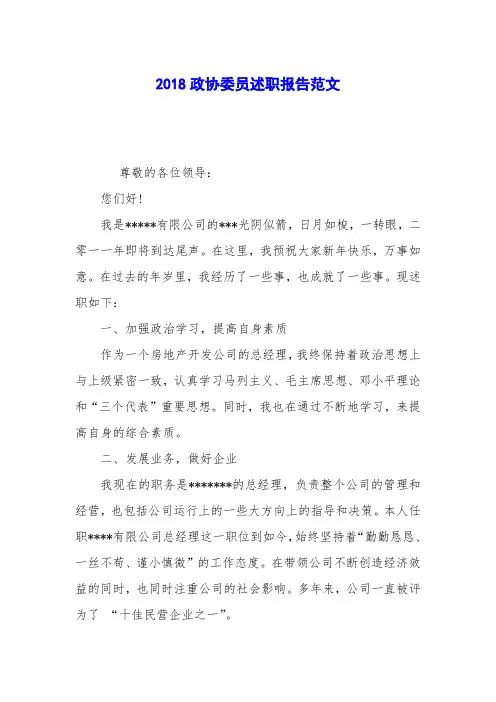 2018 政协委员述职报告范文

尊敬的各位领导：

您们好！

我是*****有限公司的***光阴似箭，日月如梭，一转眼，二零一一年即将到达尾声。在这里，我预祝大家新年快乐，万事如意。在过去的年岁里，我经历了一些事，也成就了一些事。现述职如下：

一、加强政治学习，提高自身素质

作为一个房地产开发公司的总经理，我终保持着政治思想上与上级紧密一致，认真学习马列主义、毛主席思想、邓小平理论和“三个代表”重要思想。同时，我也在通过不断地学习，来提高自身的综合素质。

二、发展业务，做好企业

我现在的职务是*******的总经理，负责整个公司的管理和经营，也包括公司运行上的一些大方向上的指导和决策。本人任职****有限公司总经理这一职位到如今，始终坚持着“勤勤恳恳、一丝不苟、谨小慎微”的工作态度。在带领公司不断创造经济效益的同时，也同时注重公司的社会影响。多年来，公司一直被评为了 “十佳民营企业之一”。